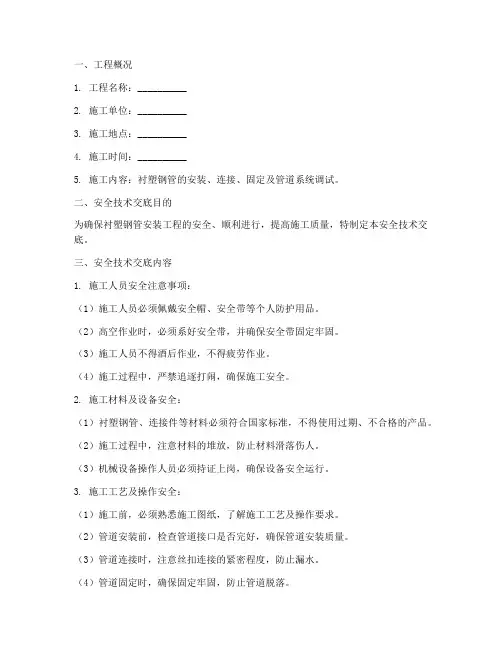 一、工程概况

1. 工程名称：__________

2. 施工单位：__________

3. 施工地点：__________

4. 施工时间：__________

5. 施工内容：衬塑钢管的安装、连接、固定及管道系统调试。

二、安全技术交底目的

为确保衬塑钢管安装工程的安全、顺利进行，提高施工质量，特制定本安全技术交底。

三、安全技术交底内容

1. 施工人员安全注意事项：

（1）施工人员必须佩戴安全帽、安全带等个人防护用品。

（2）高空作业时，必须系好安全带，并确保安全带固定牢固。

（3）施工人员不得酒后作业，不得疲劳作业。

（4）施工过程中，严禁追逐打闹，确保施工安全。

2. 施工材料及设备安全：

（1）衬塑钢管、连接件等材料必须符合国家标准，不得使用过期、不合格的产品。

（2）施工过程中，注意材料的堆放，防止材料滑落伤人。

（3）机械设备操作人员必须持证上岗，确保设备安全运行。

3. 施工工艺及操作安全：

（1）施工前，必须熟悉施工图纸，了解施工工艺及操作要求。

（2）管道安装前，检查管道接口是否完好，确保管道安装质量。

（3）管道连接时，注意丝扣连接的紧密程度，防止漏水。

（4）管道固定时，确保固定牢固，防止管道脱落。